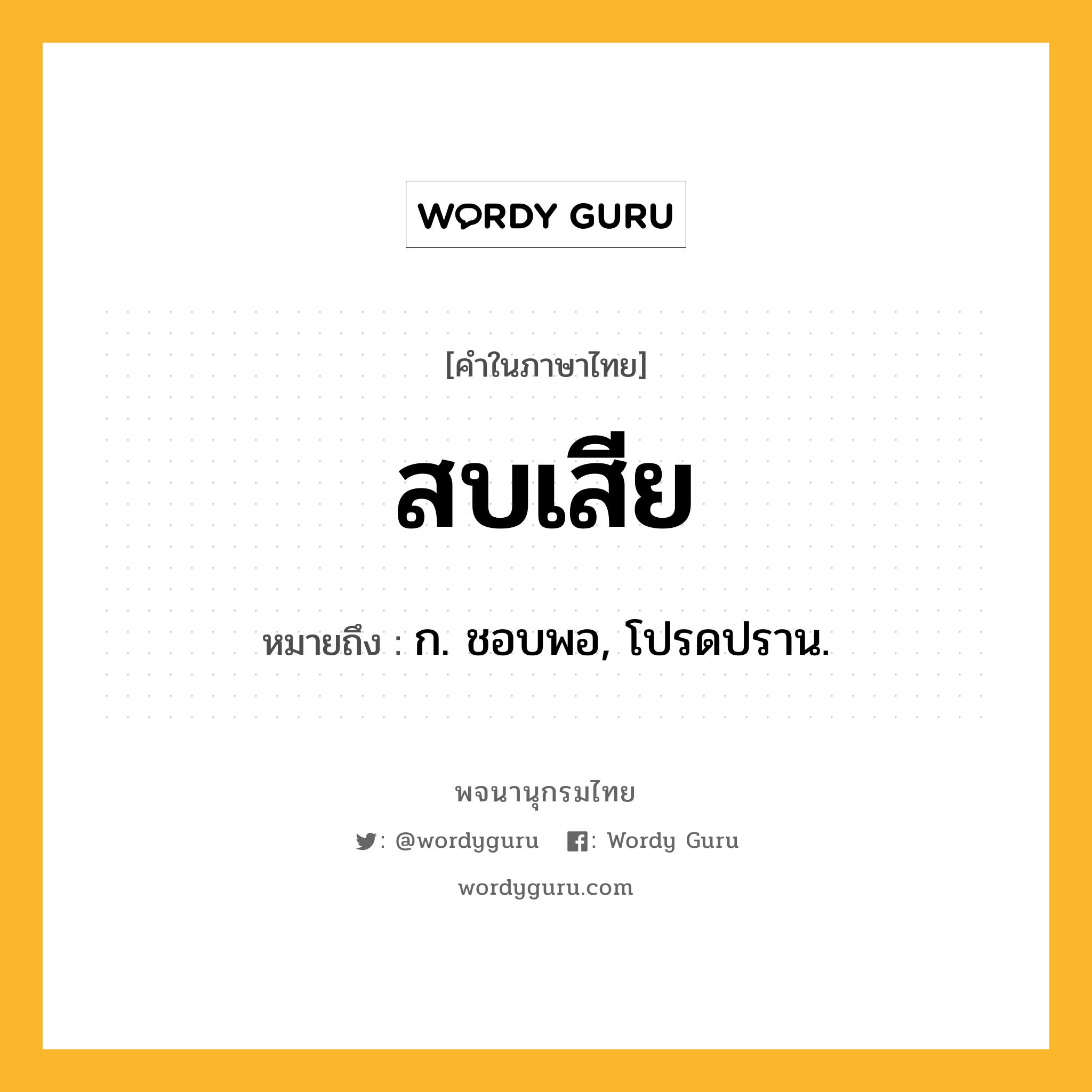 WORDY GURU

[คำในภาษาไทย]

สบเสีย

หมายถึง : ก. ชอบพอ, โปรดปราน.

พจนานุกรมไทย

: @wordyguru : Wordy Guru

wordyguru.com